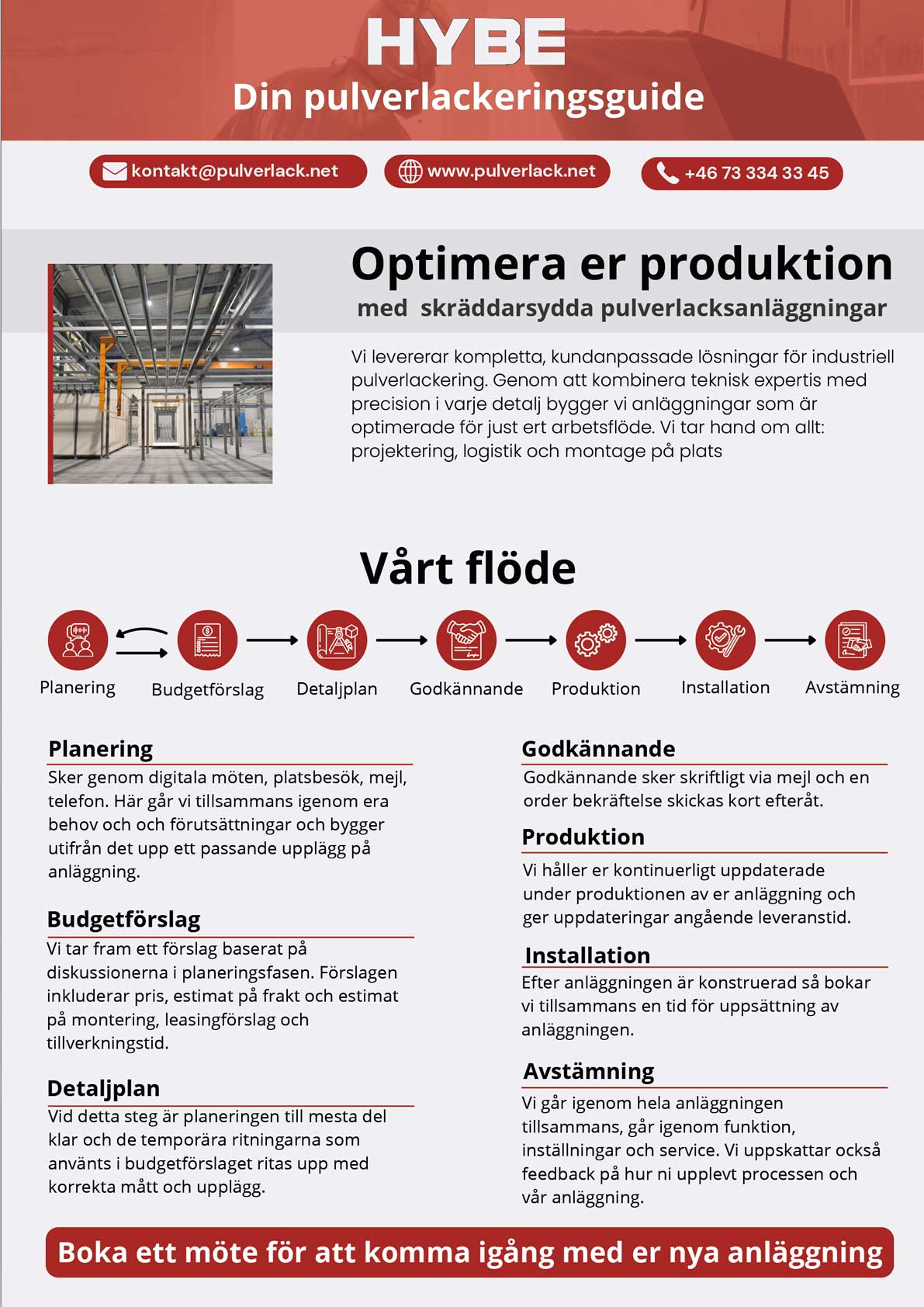 HYBE
Din pulverlackeringsguide

kontakt@pulverlack.net
www.pulverlack.net
+46 73 334 33 45

Optimera er produktion
med skräddarsydda pulverlacksanläggningar

Vi levererar kompletta, kundanpassade lösningar för industriell pulverlackering. Genom att kombinera teknisk expertis med precision i varje detalj bygger vi anläggningar som är optimerade för just ert arbetsflöde. Vi tar hand om allt: projektering, logistik och montage på plats

Vårt flöde

Planering
Budgetförslag
Detaljplan
Godkännande
Produktion
Installation
Avstämning

Planering
Sker genom digitala möten, platsbesök, mejl, telefon. Här går vi tillsammans igenom era behov och och förutsättningar och bygger utifrån det upp ett passande upplägg på anläggning.

Budgetförslag
Vi tar fram ett förslag baserat på diskussionerna i planeringsfasen. Förslagen inkluderar pris, estimat på frakt och estimat på montering, leasingförslag och tillverkningstid.

Detaljplan
Vid detta steg är planeringen till mesta del klar och de temporära ritningarna som använts i budgetförslaget ritas upp med korrekta mått och upplägg.

Godkännande
Godkännande sker skriftligt via mejl och en order bekräftelse skickas kort efteråt.

Produktion
Vi håller er kontinuerligt uppdaterade under produktionen av er anläggning och ger uppdateringar angående leveranstid.

Installation
Efter anläggningen är konstruerad så bokar vi tillsammans en tid för uppsättning av anläggningen.

Avstämning
Vi går igenom hela anläggningen tillsammans, går igenom funktion, inställningar och service. Vi uppskattar också feedback på hur ni upplevt processen och vår anläggning.

Boka ett möte för att komma igång med er nya anläggning